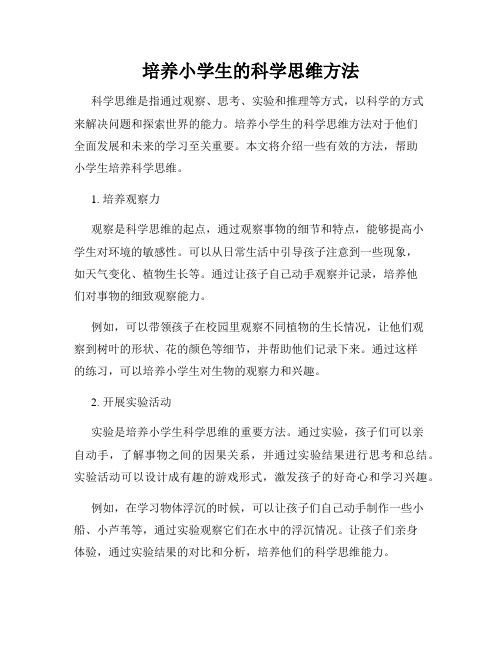 培养小学生的科学思维方法

科学思维是指通过观察、思考、实验和推理等方式，以科学的方式来解决问题和探索世界的能力。培养小学生的科学思维方法对于他们全面发展和未来的学习至关重要。本文将介绍一些有效的方法，帮助小学生培养科学思维。

1. 培养观察力

观察是科学思维的起点，通过观察事物的细节和特点，能够提高小学生对环境的敏感性。可以从日常生活中引导孩子注意到一些现象，如天气变化、植物生长等。通过让孩子自己动手观察并记录，培养他们对事物的细致观察能力。

例如，可以带领孩子在校园里观察不同植物的生长情况，让他们观察到树叶的形状、花的颜色等细节，并帮助他们记录下来。通过这样的练习，可以培养小学生对生物的观察力和兴趣。

2. 开展实验活动

实验是培养小学生科学思维的重要方法。通过实验，孩子们可以亲自动手，了解事物之间的因果关系，并通过实验结果进行思考和总结。实验活动可以设计成有趣的游戏形式，激发孩子的好奇心和学习兴趣。

例如，在学习物体浮沉的时候，可以让孩子们自己动手制作一些小船、小芦苇等，通过实验观察它们在水中的浮沉情况。让孩子们亲身体验，通过实验结果的对比和分析，培养他们的科学思维能力。